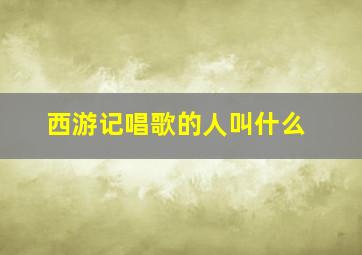 西游记唱歌的人叫什么